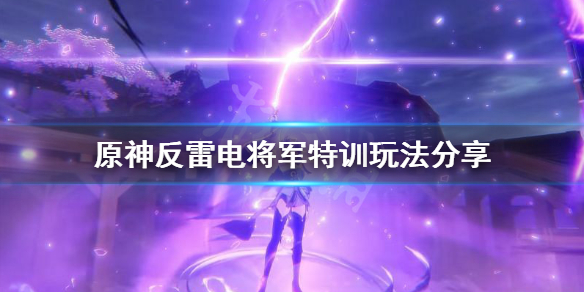 原神反雷电将军特训玩法分享